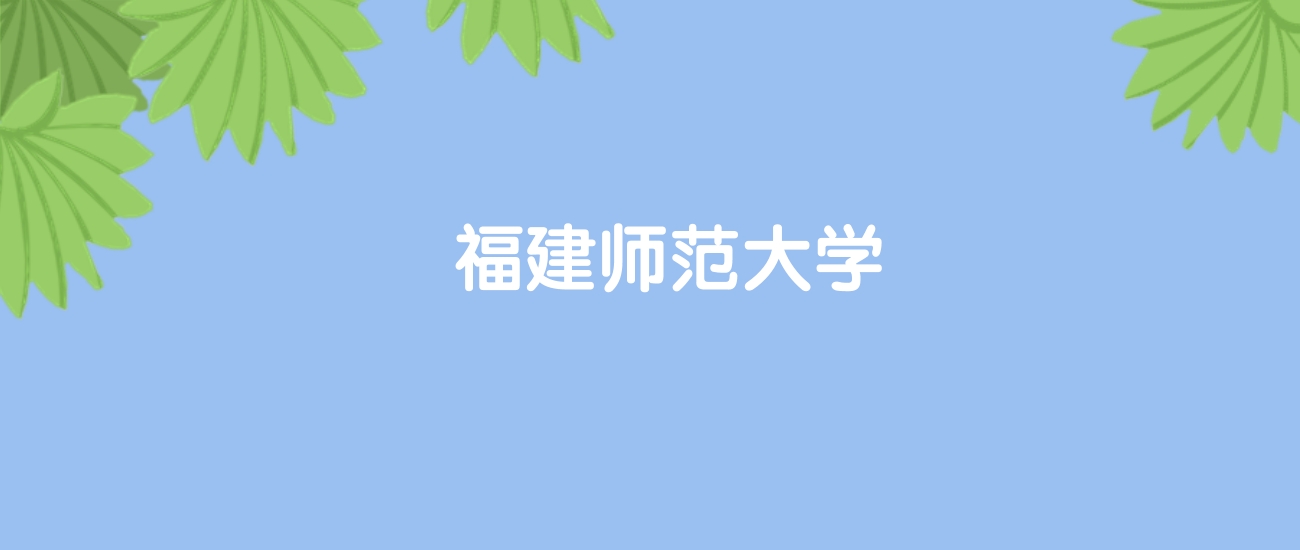 福建师范大学